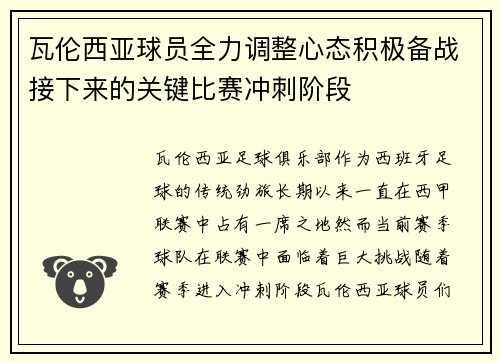 瓦伦西亚球员全力调整心态积极备战接下来的关键比赛冲刺阶段

瓦伦西亚足球俱乐部作为西班牙足球的传统劲旅长期以来一直在西甲联赛中占有一席之地然而当前赛季球队在联赛中面临着巨大挑战随着赛季进入冲刺阶段瓦伦西亚球员们